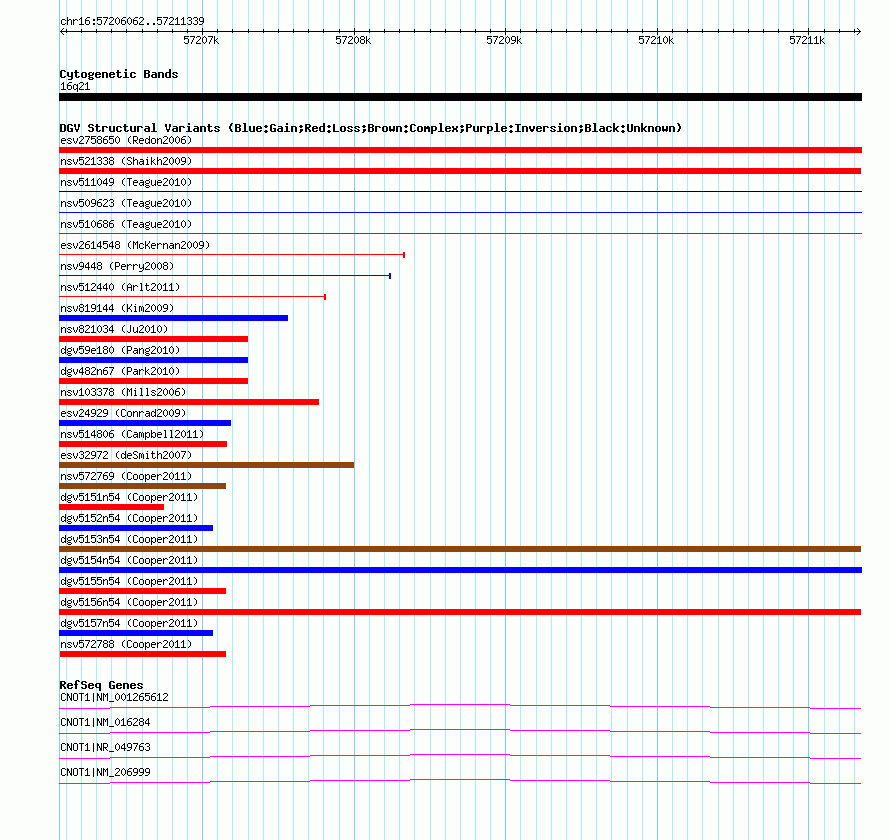 chr16:57206062..57211339

57207k 57208k 57209k 57210k 57211k

Cytogenetic Bands
16q21

DGV Structural Variants (Blue:Gain;Red:Loss;Brown:Complex;Purple:Inversion;Black:Unknown)
esv2758650 (Redon2006)
nsv521338 (Shaikh2009)
nsv511049 (Teague2010)
nsv509623 (Teague2010)
nsv510686 (Teague2010)
esv2614548 (McKernan2009)
nsv9448 (Perry2008)
nsv512440 (Arlt2011)
nsv819144 (Kim2009)
nsv821034 (Ju2010)
dgv59e180 (Pang2010)
dgv482n67 (Park2010)
nsv103378 (Mills2006)
esv24929 (Conrad2009)
nsv514806 (Campbell2011)
esv32972 (deSmith2007)
nsv572769 (Cooper2011)
dgv5151n54 (Cooper2011)
dgv5152n54 (Cooper2011)
dgv5153n54 (Cooper2011)
dgv5154n54 (Cooper2011)
dgv5155n54 (Cooper2011)
dgv5156n54 (Cooper2011)
dgv5157n54 (Cooper2011)
nsv572788 (Cooper2011)

RefSeq Genes
CNOT1|NM_001265612
CNOT1|NM_016284
CNOT1|NR_049763
CNOT1|NM_206999